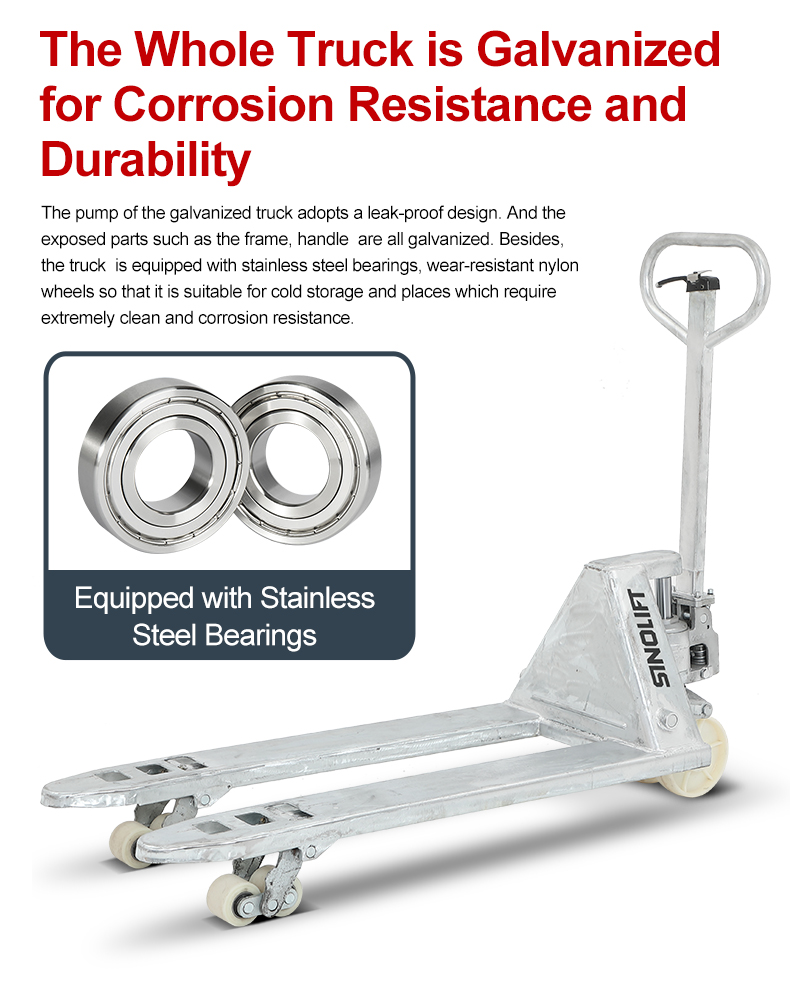 The Whole Truck is Galvanized for Corrosion Resistance and Durability

The pump of the galvanized truck adopts a leak-proof design. And the exposed parts such as the frame, handle are all galvanized. Besides, the truck is equipped with stainless steel bearings, wear-resistant nylon wheels so that it is suitable for cold storage and places which require extremely clean and corrosion resistance.

Equipped with Stainless Steel Bearings

SINOLIFT